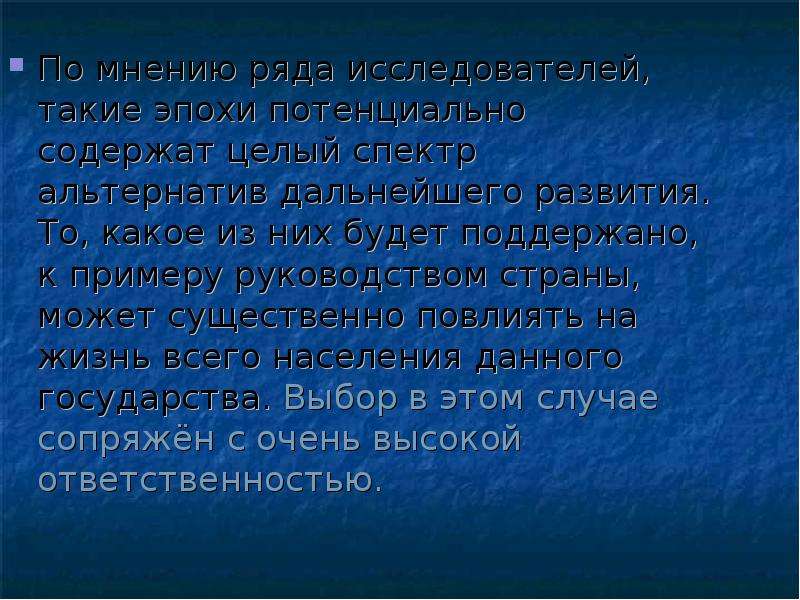 По мнению ряда исследователей, такие эпохи потенциально содержат целый спектр альтернатив дальнейшего развития. То, какое из них будет поддержано, к примеру руководством страны, может существенно повлиять на жизнь всего населения данного государства. Выбор в этом случае сопряжён с очень высокой ответственностью.